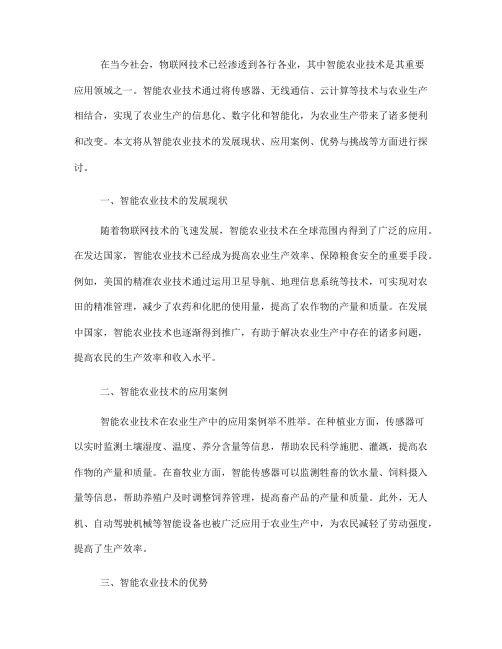 在当今社会，物联网技术已经渗透到各行各业，其中智能农业技术是其重要应用领域之一。智能农业技术通过将传感器、无线通信、云计算等技术与农业生产相结合，实现了农业生产的信息化、数字化和智能化，为农业生产带来了诸多便利和改变。本文将从智能农业技术的发展现状、应用案例、优势与挑战等方面进行探讨。

一、智能农业技术的发展现状

随着物联网技术的飞速发展，智能农业技术在全球范围内得到了广泛的应用。在发达国家，智能农业技术已经成为提高农业生产效率、保障粮食安全的重要手段。例如，美国的精准农业技术通过运用卫星导航、地理信息系统等技术，可实现对农田的精准管理，减少了农药和化肥的使用量，提高了农作物的产量和质量。在发展中国家，智能农业技术也逐渐得到推广，有助于解决农业生产中存在的诸多问题，提高农民的生产效率和收入水平。

二、智能农业技术的应用案例

智能农业技术在农业生产中的应用案例举不胜举。在种植业方面，传感器可以实时监测土壤湿度、温度、养分含量等信息，帮助农民科学施肥、灌溉，提高农作物的产量和质量。在畜牧业方面，智能传感器可以监测牲畜的饮水量、饲料摄入量等信息，帮助养殖户及时调整饲养管理，提高畜产品的产量和质量。此外，无人机、自动驾驶机械等智能设备也被广泛应用于农业生产中，为农民减轻了劳动强度，提高了生产效率。

三、智能农业技术的优势